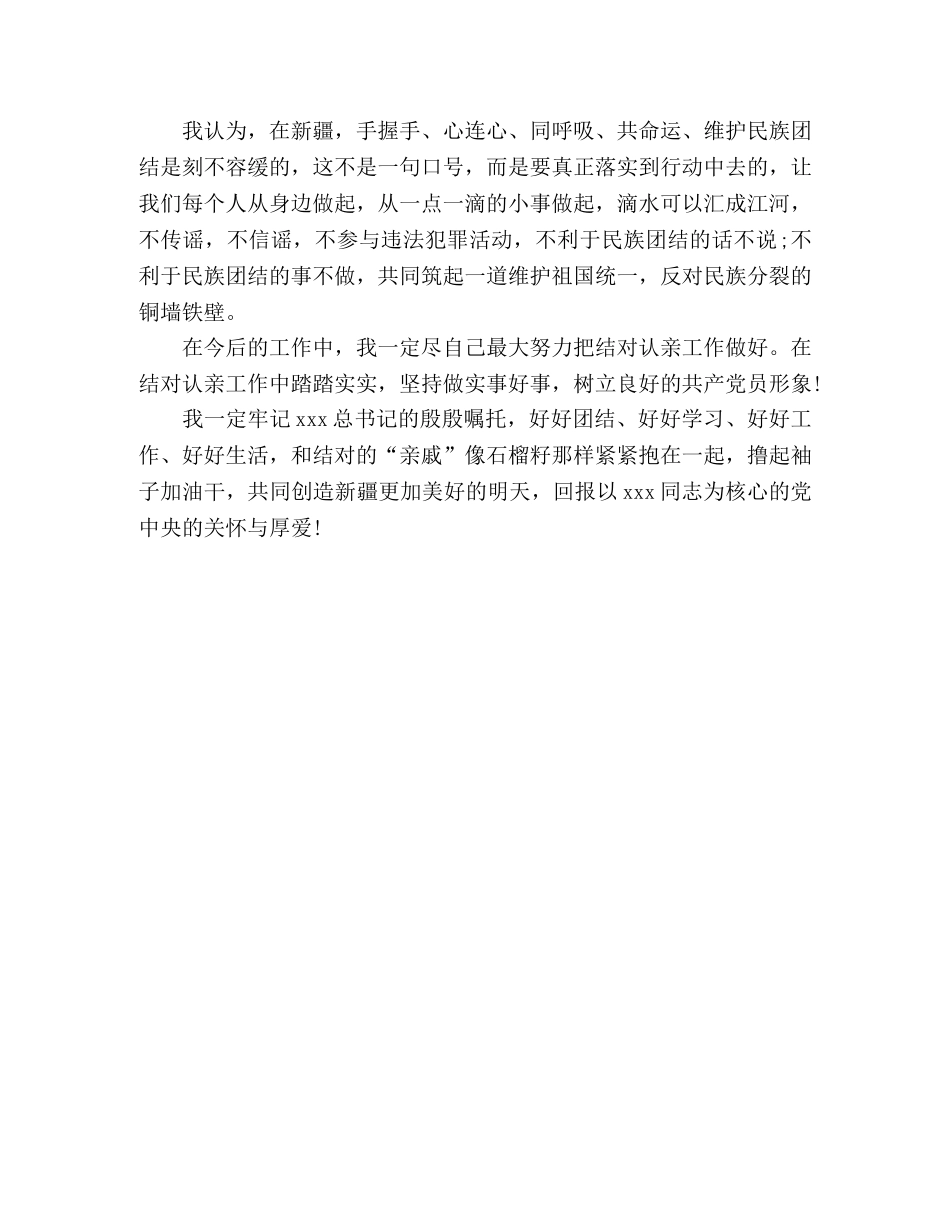 我认为，在新疆，手握手、心连心、同呼吸、共命运、维护民族团结是刻不容缓的，这不是一句口号，而是要真正落实到行动中去的，让我们每个人从身边做起，从一点一滴的小事做起，滴水可以汇成江河，不传谣，不信谣，不参与违法犯罪活动，不利于民族团结的话不说;不利于民族团结的事不做，共同筑起一道维护祖国统一，反对民族分裂的铜墙铁壁。

在今后的工作中，我一定尽自己最大努力把结对认亲工作做好。在结对认亲工作中踏踏实实，坚持做实事好事，树立良好的共产党员形象!

我一定牢记 xxx 总书记的殷殷嘱托，好好团结、好好学习、好好工作、好好生活，和结对的“亲戚”像石榴籽那样紧紧抱在一起，撸起袖子加油干，共同创造新疆更加美好的明天，回报以 xxx 同志为核心的党中央的关怀与厚爱!